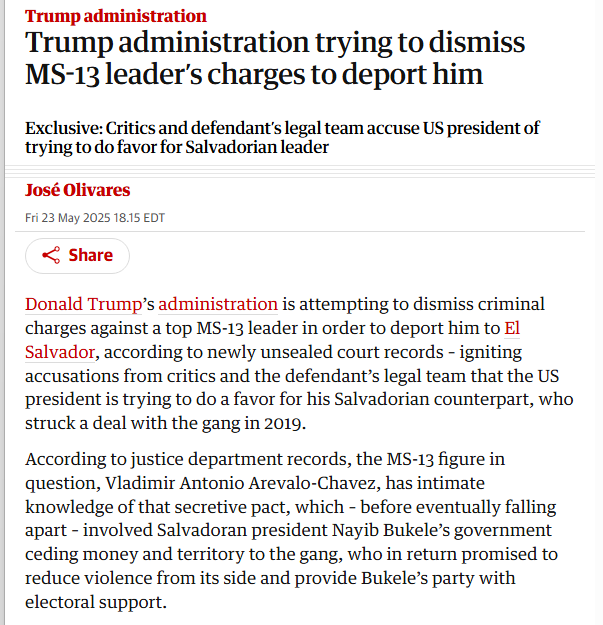 Trump administration

Trump administration trying to dismiss MS-13 leader's charges to deport him

Exclusive: Critics and defendant's legal team accuse US president of trying to do favor for Salvadorian leader

José Olivares

Fri 23 May 2025 18.15 EDT

Share

Donald Trump's administration is attempting to dismiss criminal charges against a top MS-13 leader in order to deport him to El Salvador, according to newly unsealed court records - igniting accusations from critics and the defendant's legal team that the US president is trying to do a favor for his Salvadorian counterpart, who struck a deal with the gang in 2019.

According to justice department records, the MS-13 figure in question, Vladimir Antonio Arevalo-Chavez, has intimate knowledge of that secretive pact, which - before eventually falling apart - involved Salvadoran president Nayib Bukele's government ceding money and territory to the gang, who in return promised to reduce violence from its side and provide Bukele's party with electoral support.